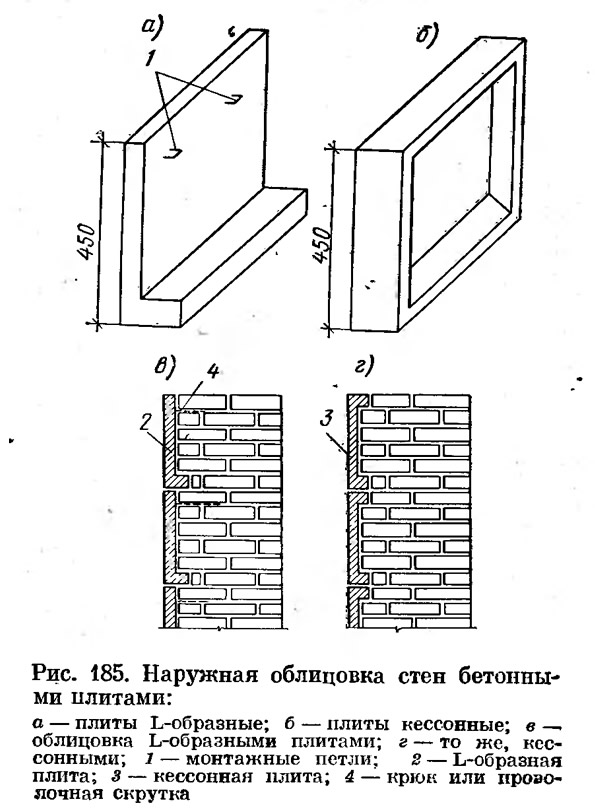 а)

1

450

б)

450

в)

4

2

г)

3

Рис. 185. Наружная облицовка стен бетонными плитами:

а — плиты L-образные; б — плиты кессонные; в — облицовка L-образными плитами; г — то же, кессонными; 1 — монтажные петли; 2 — L-образная плита; 3 — кессонная плита; 4 — крюк или проволочная скрутка